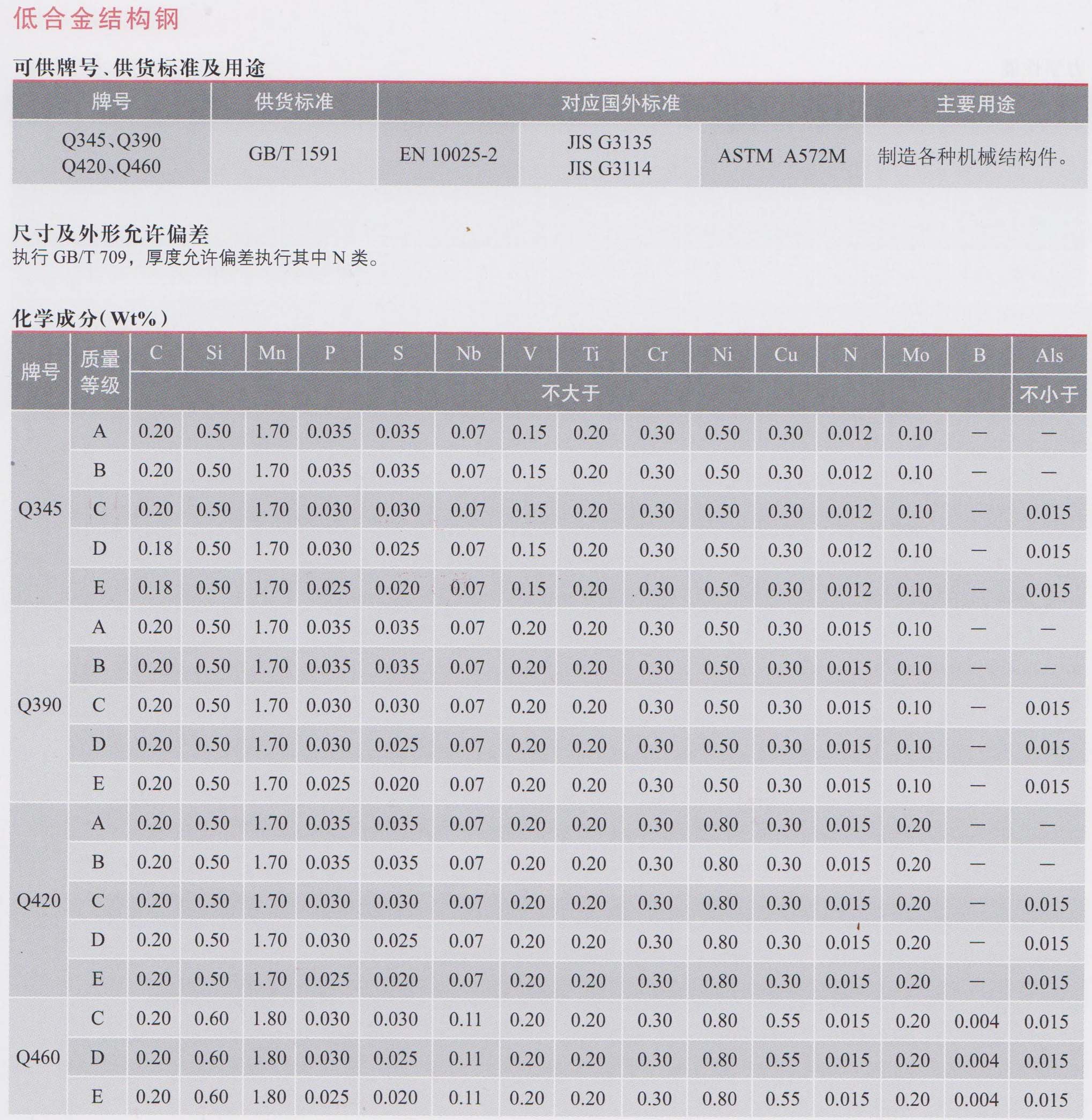 低合金结构钢

可供牌号、供货标准及用途

| 牌号 | 供货标准 | 对应国外标准 | | | 主要用途 |
|---|---|---|---|---|---|
| Q345、Q390 Q420、Q460 | GB/T 1591 | EN 10025-2 | JIS G3135 JIS G3114 | ASTM A572M | 制造各种机械结构件。 |

尺寸及外形允许偏差
执行 GB/T 709，厚度允许偏差执行其中 N 类。

化学成分（Wt%）

| 牌号 | 质量等级 | C | Si | Mn | P | S | Nb | V | Ti | Cr | Ni | Cu | N | Mo | B | Als |
|---|---|---|---|---|---|---|---|---|---|---|---|---|---|---|---|---|
| | | 不大于 | | | | | | | | | | | | | | 不小于 |
| Q345 | A | 0.20 | 0.50 | 1.70 | 0.035 | 0.035 | 0.07 | 0.15 | 0.20 | 0.30 | 0.50 | 0.30 | 0.012 | 0.10 | — | — |
| | B | 0.20 | 0.50 | 1.70 | 0.035 | 0.035 | 0.07 | 0.15 | 0.20 | 0.30 | 0.50 | 0.30 | 0.012 | 0.10 | — | — |
| | C | 0.20 | 0.50 | 1.70 | 0.030 | 0.030 | 0.07 | 0.15 | 0.20 | 0.30 | 0.50 | 0.30 | 0.012 | 0.10 | — | 0.015 |
| | D | 0.18 | 0.50 | 1.70 | 0.030 | 0.025 | 0.07 | 0.15 | 0.20 | 0.30 | 0.50 | 0.30 | 0.012 | 0.10 | — | 0.015 |
| | E | 0.18 | 0.50 | 1.70 | 0.025 | 0.020 | 0.07 | 0.15 | 0.20 | 0.30 | 0.50 | 0.30 | 0.012 | 0.10 | — | 0.015 |
| Q390 | A | 0.20 | 0.50 | 1.70 | 0.035 | 0.035 | 0.07 | 0.20 | 0.20 | 0.30 | 0.50 | 0.30 | 0.015 | 0.10 | — | — |
| | B | 0.20 | 0.50 | 1.70 | 0.035 | 0.035 | 0.07 | 0.20 | 0.20 | 0.30 | 0.50 | 0.30 | 0.015 | 0.10 | — | — |
| | C | 0.20 | 0.50 | 1.70 | 0.030 | 0.030 | 0.07 | 0.20 | 0.20 | 0.30 | 0.50 | 0.30 | 0.015 | 0.10 | — | 0.015 |
| | D | 0.20 | 0.50 | 1.70 | 0.030 | 0.025 | 0.07 | 0.20 | 0.20 | 0.30 | 0.50 | 0.30 | 0.015 | 0.10 | — | 0.015 |
| | E | 0.20 | 0.50 | 1.70 | 0.025 | 0.020 | 0.07 | 0.20 | 0.20 | 0.30 | 0.50 | 0.30 | 0.015 | 0.10 | — | 0.015 |
| Q420 | A | 0.20 | 0.50 | 1.70 | 0.035 | 0.035 | 0.07 | 0.20 | 0.20 | 0.30 | 0.80 | 0.30 | 0.015 | 0.20 | — | — |
| | B | 0.20 | 0.50 | 1.70 | 0.035 | 0.035 | 0.07 | 0.20 | 0.20 | 0.30 | 0.80 | 0.30 | 0.015 | 0.20 | — | — |
| | C | 0.20 | 0.50 | 1.70 | 0.030 | 0.030 | 0.07 | 0.20 | 0.20 | 0.30 | 0.80 | 0.30 | 0.015 | 0.20 | — | 0.015 |
| | D | 0.20 | 0.50 | 1.70 | 0.030 | 0.025 | 0.07 | 0.20 | 0.20 | 0.30 | 0.80 | 0.30 | 0.015 | 0.20 | — | 0.015 |
| | E | 0.20 | 0.50 | 1.70 | 0.025 | 0.020 | 0.07 | 0.20 | 0.20 | 0.30 | 0.80 | 0.30 | 0.015 | 0.20 | — | 0.015 |
| Q460 | C | 0.20 | 0.60 | 1.80 | 0.030 | 0.030 | 0.11 | 0.20 | 0.20 | 0.30 | 0.80 | 0.55 | 0.015 | 0.20 | 0.004 | 0.015 |
| | D | 0.20 | 0.60 | 1.80 | 0.030 | 0.025 | 0.11 | 0.20 | 0.20 | 0.30 | 0.80 | 0.55 | 0.015 | 0.20 | 0.004 | 0.015 |
| | E | 0.20 | 0.60 | 1.80 | 0.025 | 0.020 | 0.11 | 0.20 | 0.20 | 0.30 | 0.80 | 0.55 | 0.015 | 0.20 | 0.004 | 0.015 |